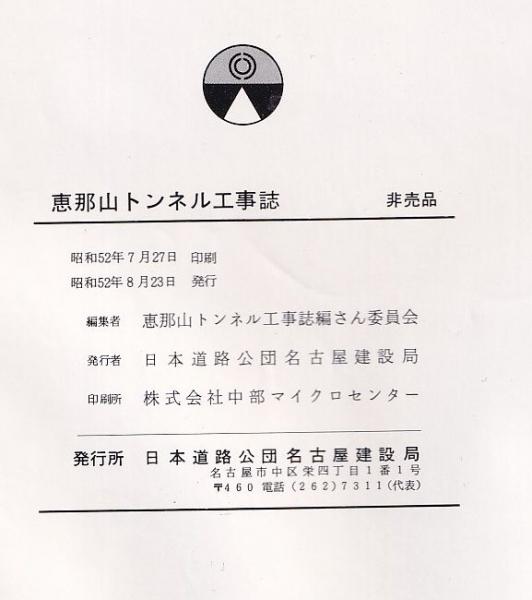 恵那山トンネル工事誌　非売品

昭和52年7月27日　印刷
昭和52年8月23日　発行

編集者　恵那山トンネル工事誌編さん委員会

発行者　日本道路公団名古屋建設局

印刷所　株式会社中部マイクロセンター

発行所　日本道路公団名古屋建設局
名古屋市中区栄四丁目1番1号
〒460 電話（262）7311（代表）